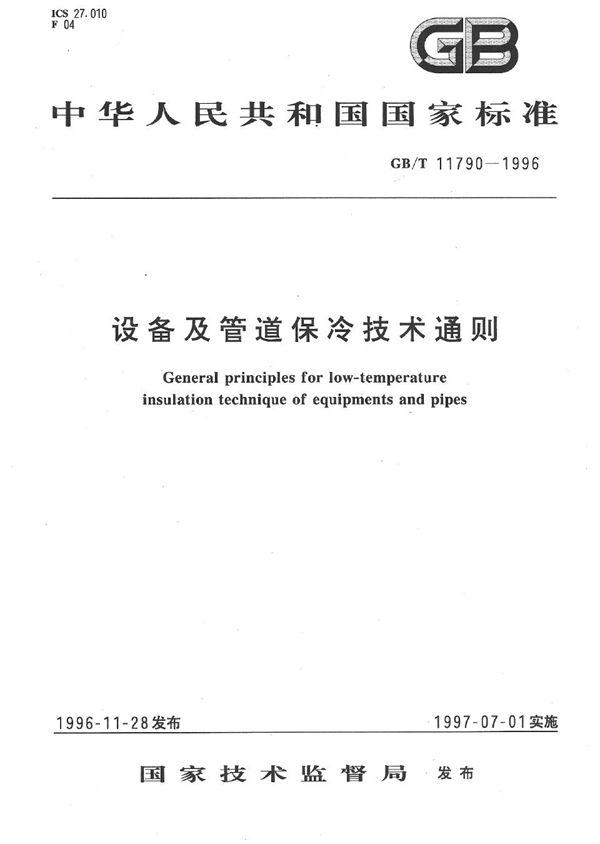 ICS 27.010
F 04

GB

中华人民共和国国家标准

GB/T 11790—1996

设备及管道保冷技术通则

General principles for low-temperature insulation technique of equipments and pipes

1996-11-28发布

1997-07-01实施

国家技术监督局 发布